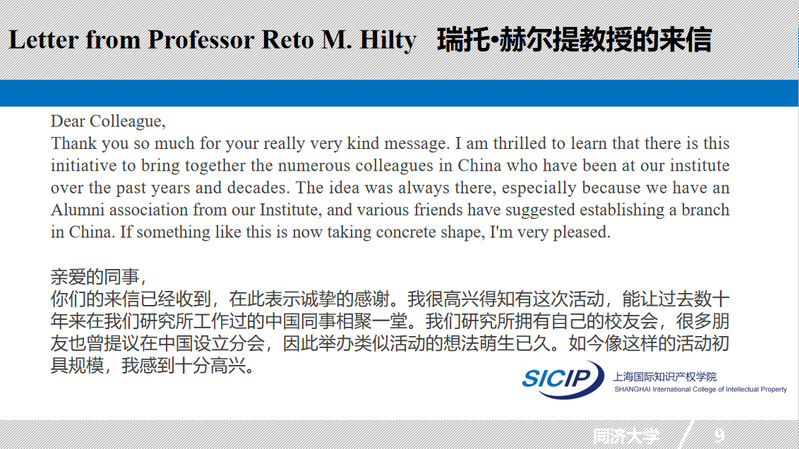 Letter from Professor Reto M. Hilty 瑞托•赫尔提教授的来信

Dear Colleague,

Thank you so much for your really very kind message. I am thrilled to learn that there is this initiative to bring together the numerous colleagues in China who have been at our institute over the past years and decades. The idea was always there, especially because we have an Alumni association from our Institute, and various friends have suggested establishing a branch in China. If something like this is now taking concrete shape, I'm very pleased.

亲爱的同事，

你们的来信已经收到，在此表示诚挚的感谢。我很高兴得知有这次活动，能让过去数十年来在我们研究所工作过的中国同事相聚一堂。我们研究所拥有自己的校友会，很多朋友也曾提议在中国设立分会，因此举办类似活动的想法萌生已久。如今像这样的活动初具规模，我感到十分高兴。

SICIP 上海国际知识产权学院
SHANGHAI International College of Intellectual Property

同济大学 9